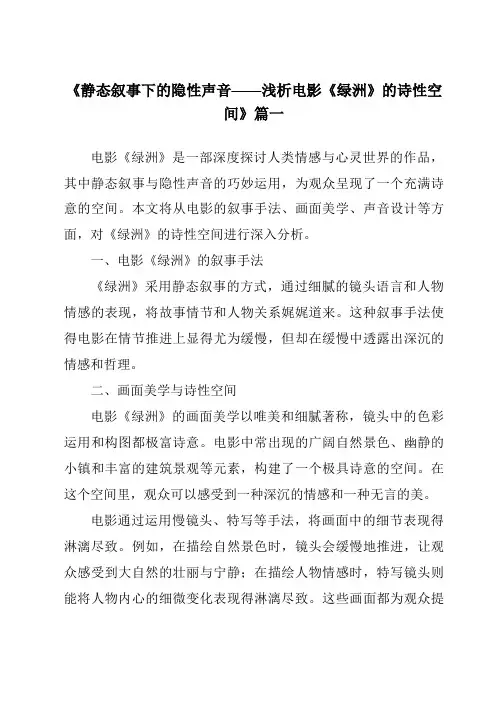 《静态叙事下的隐性声音——浅析电影《绿洲》的诗性空间》篇一

电影《绿洲》是一部深度探讨人类情感与心灵世界的作品，其中静态叙事与隐性声音的巧妙运用，为观众呈现了一个充满诗意的空间。本文将从电影的叙事手法、画面美学、声音设计等方面，对《绿洲》的诗性空间进行深入分析。

一、电影《绿洲》的叙事手法

《绿洲》采用静态叙事的方式，通过细腻的镜头语言和人物情感的表现，将故事情节和人物关系娓娓道来。这种叙事手法使得电影在情节推进上显得尤为缓慢，但却在缓慢中透露出深沉的情感和哲理。

二、画面美学与诗性空间

电影《绿洲》的画面美学以唯美和细腻著称，镜头中的色彩运用和构图都极富诗意。电影中常出现的广阔自然景色、幽静的小镇和丰富的建筑景观等元素，构建了一个极具诗意的空间。在这个空间里，观众可以感受到一种深沉的情感和一种无言的美。

电影通过运用慢镜头、特写等手法，将画面中的细节表现得淋漓尽致。例如，在描绘自然景色时，镜头会缓慢地推进，让观众感受到大自然的壮丽与宁静；在描绘人物情感时，特写镜头则能将人物内心的细微变化表现得淋漓尽致。这些画面都为观众提